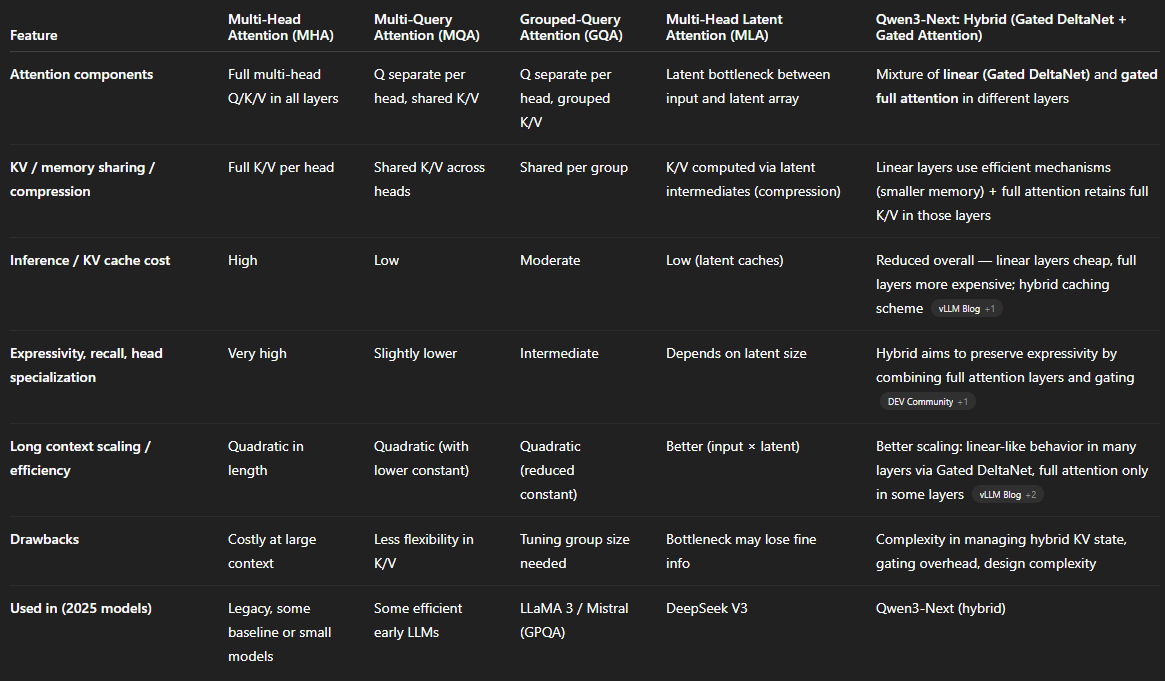 | Feature | Multi-Head Attention (MHA) | Multi-Query Attention (MQA) | Grouped-Query Attention (GQA) | Multi-Head Latent Attention (MLA) | Qwen3-Next: Hybrid (Gated DeltaNet + Gated Attention) |
|---|---|---|---|---|---|
| Attention components | Full multi-head Q/K/V in all layers | Q separate per head, shared K/V | Q separate per head, grouped K/V | Latent bottleneck between input and latent array | Mixture of linear (Gated DeltaNet) and gated full attention in different layers |
| KV / memory sharing / compression | Full K/V per head | Shared K/V across heads | Shared per group | K/V computed via latent intermediates (compression) | Linear layers use efficient mechanisms (smaller memory) + full attention retains full K/V in those layers |
| Inference / KV cache cost | High | Low | Moderate | Low (latent caches) | Reduced overall — linear layers cheap, full layers more expensive; hybrid caching scheme vLLM Blog +1 |
| Expressivity, recall, head specialization | Very high | Slightly lower | Intermediate | Depends on latent size | Hybrid aims to preserve expressivity by combining full attention layers and gating DEV Community +1 |
| Long context scaling / efficiency | Quadratic in length | Quadratic (with lower constant) | Quadratic (reduced constant) | Better (input × latent) | Better scaling: linear-like behavior in many layers via Gated DeltaNet, full attention only in some layers vLLM Blog +2 |
| Drawbacks | Costly at large context | Less flexibility in K/V | Tuning group size needed | Bottleneck may lose fine info | Complexity in managing hybrid KV state, gating overhead, design complexity |
| Used in (2025 models) | Legacy, some baseline or small models | Some efficient early LLMs | LLaMA 3 / Mistral (GPQA) | DeepSeek V3 | Qwen3-Next (hybrid) |